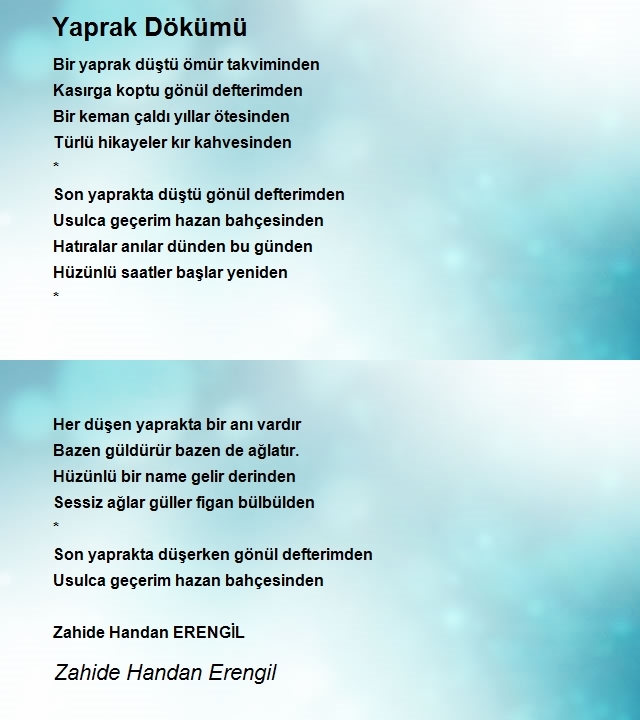 Yaprak Dökümü

Bir yaprak düştü ömür takviminden
Kasırga koptu gönül defterimden
Bir keman çaldı yıllar ötesinden
Türlü hikayeler kır kahvesinden
*
Son yaprakta düştü gönül defterimden
Usulca geçerim hazan bahçesinden
Hatıralar anılar dünden bu günden
Hüzünlü saatler başlar yeniden
*

Her düşen yaprakta bir anı vardır
Bazen güldürür bazen de ağlatır.
Hüzünlü bir name gelir derinden
Sessiz ağlar güller figan bülbülden
*
Son yaprakta düşerken gönül defterimden
Usulca geçerim hazan bahçesinden

Zahide Handan ERENGİL

Zahide Handan Erengil